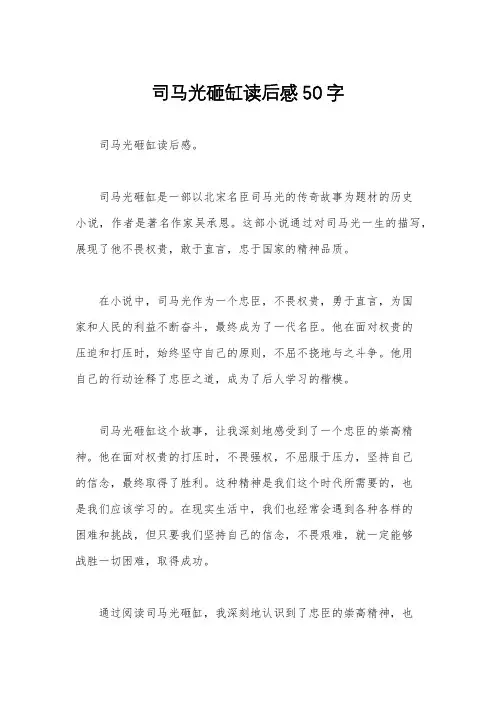 司马光砸缸读后感50字

司马光砸缸读后感。

司马光砸缸是一部以北宋名臣司马光的传奇故事为题材的历史小说，作者是著名作家吴承恩。这部小说通过对司马光一生的描写，展现了他不畏权贵，敢于直言，忠于国家的精神品质。

在小说中，司马光作为一个忠臣，不畏权贵，勇于直言，为国家和人民的利益不断奋斗，最终成为了一代名臣。他在面对权贵的压迫和打压时，始终坚守自己的原则，不屈不挠地与之斗争。他用自己的行动诠释了忠臣之道，成为了后人学习的楷模。

司马光砸缸这个故事，让我深刻地感受到了一个忠臣的崇高精神。他在面对权贵的打压时，不畏强权，不屈服于压力，坚持自己的信念，最终取得了胜利。这种精神是我们这个时代所需要的，也是我们应该学习的。在现实生活中，我们也经常会遇到各种各样的困难和挑战，但只要我们坚持自己的信念，不畏艰难，就一定能够战胜一切困难，取得成功。

通过阅读司马光砸缸，我深刻地认识到了忠臣的崇高精神，也